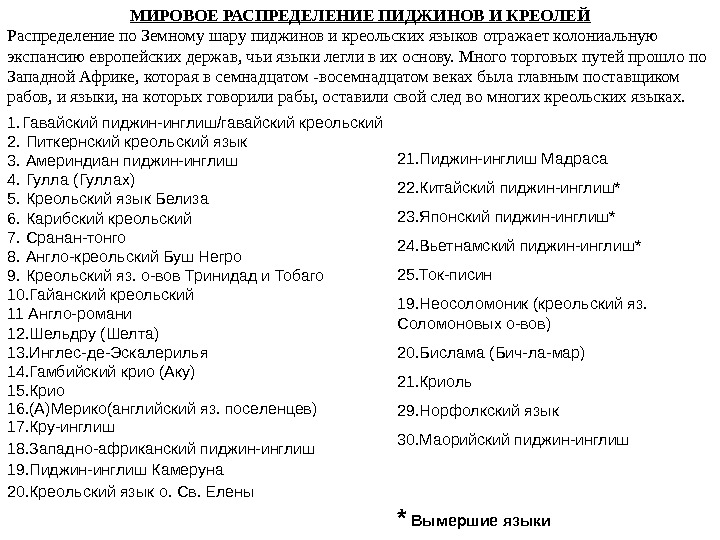 МИРОВОЕ РАСПРЕДЕЛЕНИЕ ПИДЖИНОВ И КРЕОЛЕЙ

Распределение по Земному шару пиджинов и креольских языков отражает колониальную экспансию европейских держав, чьи языки легли в их основу. Много торговых путей прошло по Западной Африке, которая в семнадцатом -восемнадцатом веках была главным поставщиком рабов, и языки, на которых говорили рабы, оставили свой след во многих креольских языках.

1. Гавайский пиджин-инглиш/гавайский креольский
2. Питкернский креольский язык
3. Америндиан пиджин-инглиш
4. Гулла (Гуллах)
5. Креольский язык Белиза
6. Карибский креольский
7. Сранан-тонго
8. Англо-креольский Буш Негро
9. Креольский яз. о-вов Тринидад и Тобаго
10.Гайанский креольский
11 Англо-романи
12.Шельдру (Шелта)
13.Инглес-де-Эскалерилья
14.Гамбийский крио (Аку)
15.Крио
16.(А)Мерико(английский яз. поселенцев)
17.Кру-инглиш
18.Западно-африканский пиджин-инглиш
19.Пиджин-инглиш Камеруна
20.Креольский язык о. Св. Елены

21.Пиджин-инглиш Мадраса
22.Китайский пиджин-инглиш*
23.Японский пиджин-инглиш*
24.Вьетнамский пиджин-инглиш*
25.Ток-писин
19.Неосоломоник (креольский яз. Соломоновых о-вов)
20.Бислама (Бич-ла-мар)
21.Криоль
29.Норфолкский язык
30.Маорийский пиджин-инглиш

* Вымершие языки